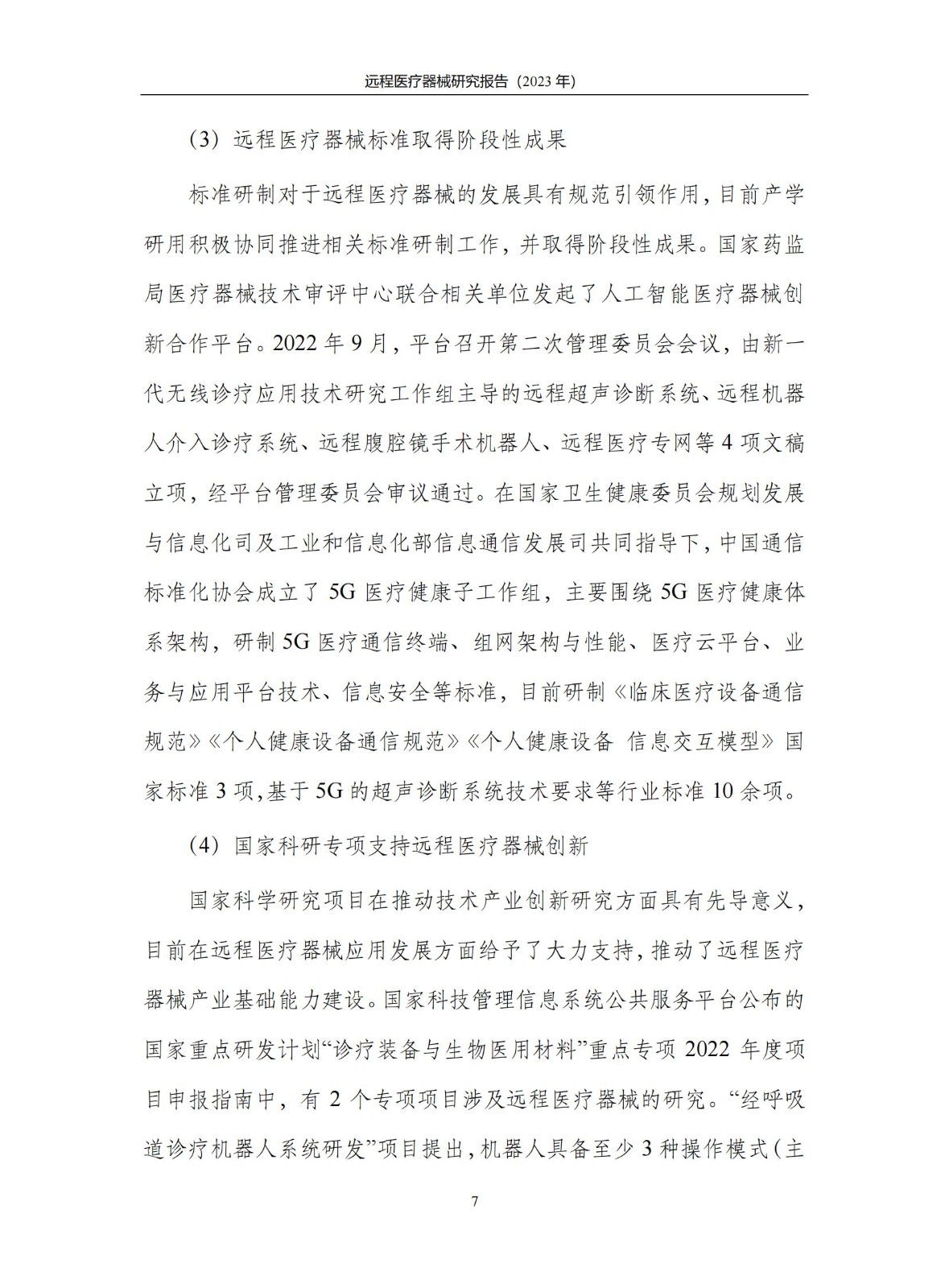 远程医疗器械研究报告（2023 年）

（3）远程医疗器械标准取得阶段性成果

标准研制对于远程医疗器械的发展具有规范引领作用，目前产学研用积极协同推进相关标准研制工作，并取得阶段性成果。国家药监局医疗器械技术审评中心联合相关单位发起了人工智能医疗器械创新合作平台。2022 年 9 月，平台召开第二次管理委员会会议，由新一代无线诊疗应用技术研究工作组主导的远程超声诊断系统、远程机器人介入诊疗系统、远程腹腔镜手术机器人、远程医疗专网等 4 项文稿立项，经平台管理委员会审议通过。在国家卫生健康委员会规划发展与信息化司及工业和信息化部信息通信发展司共同指导下，中国通信标准化协会成立了 5G 医疗健康子工作组，主要围绕 5G 医疗健康体系架构，研制 5G 医疗通信终端、组网架构与性能、医疗云平台、业务与应用平台技术、信息安全等标准，目前研制《临床医疗设备通信规范》《个人健康设备通信规范》《个人健康设备 信息交互模型》国家标准 3 项，基于 5G 的超声诊断系统技术要求等行业标准 10 余项。

（4）国家科研专项支持远程医疗器械创新

国家科学研究项目在推动技术产业创新研究方面具有先导意义，目前在远程医疗器械应用发展方面给予了大力支持，推动了远程医疗器械产业基础能力建设。国家科技管理信息系统公共服务平台公布的国家重点研发计划“诊疗装备与生物医用材料”重点专项 2022 年度项目申报指南中，有 2 个专项项目涉及远程医疗器械的研究。“经呼吸道诊疗机器人系统研发”项目提出，机器人具备至少 3 种操作模式（主

7